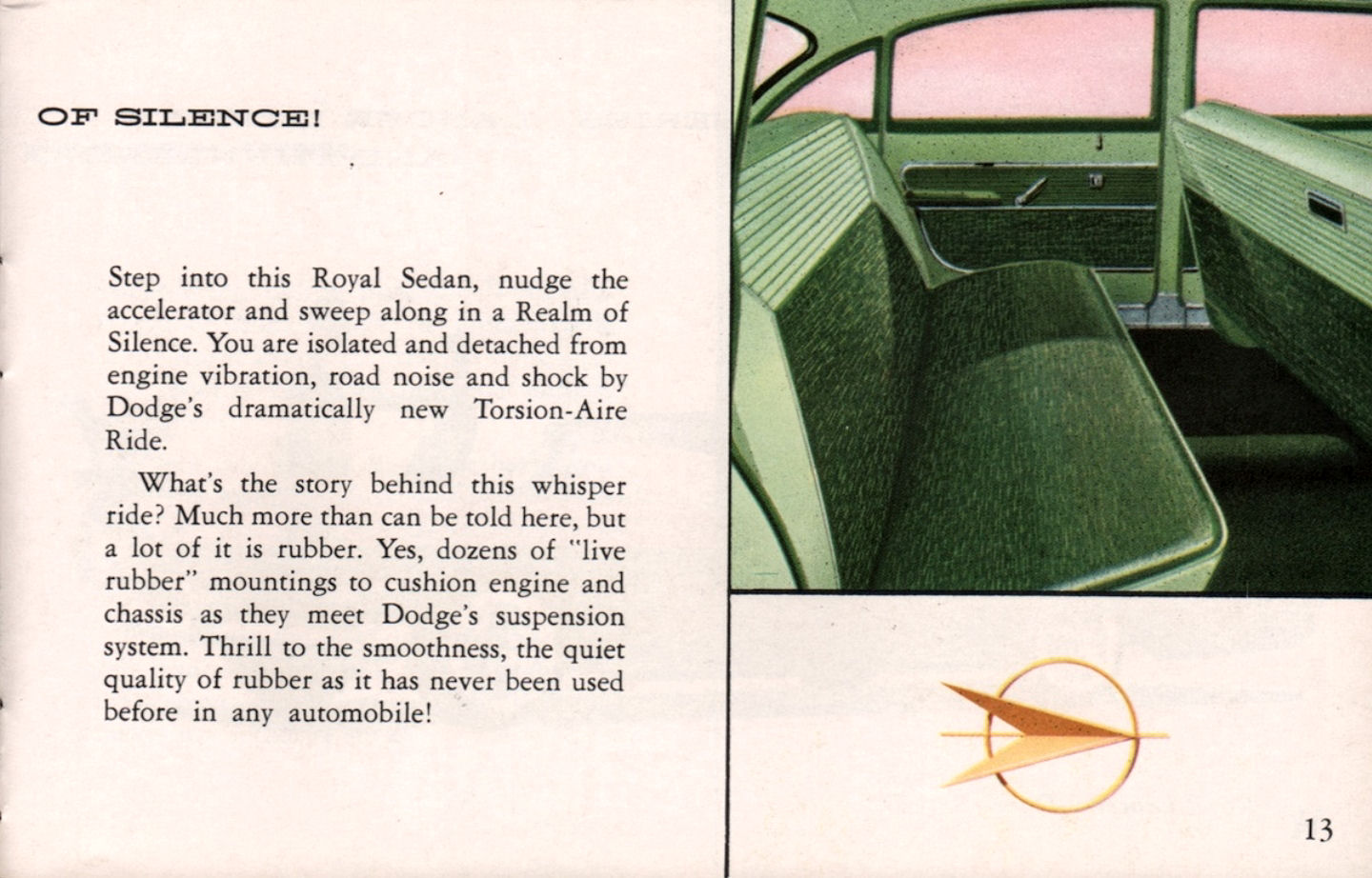 OF SILENCE!

Step into this Royal Sedan, nudge the accelerator and sweep along in a Realm of Silence. You are isolated and detached from engine vibration, road noise and shock by Dodge's dramatically new Torsion-Aire Ride.

What's the story behind this whisper ride? Much more than can be told here, but a lot of it is rubber. Yes, dozens of "live rubber" mountings to cushion engine and chassis as they meet Dodge's suspension system. Thrill to the smoothness, the quiet quality of rubber as it has never been used before in any automobile!

13